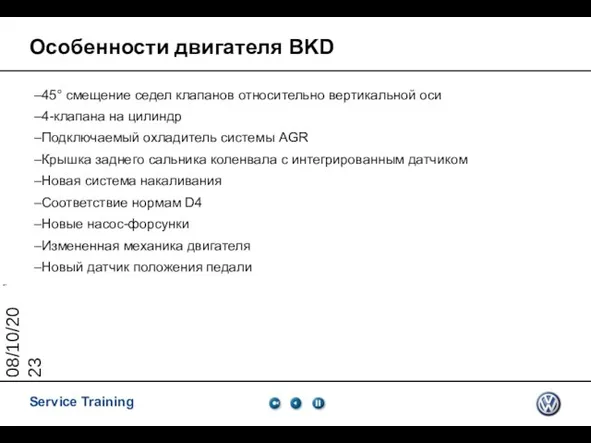 Особенности двигателя BKD

–45° смещение седел клапанов относительно вертикальной оси
–4-клапана на цилиндр
–Подключаемый охладитель системы AGR
–Крышка заднего сальника коленвала с интегрированным датчиком
–Новая система накаливания
–Соответствие нормам D4
–Новые насос-форсунки
–Измененная механика двигателя
–Новый датчик положения педали

08/10/2023

Service Training